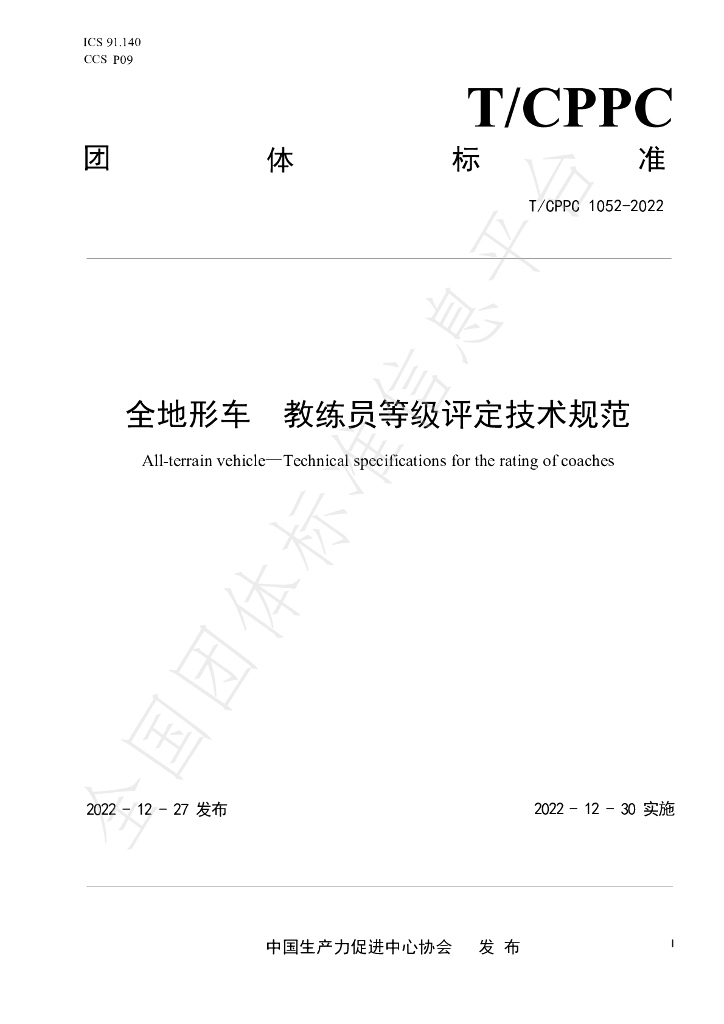 ICS 91.140
CCS P09

T/CPPC

团 体 标 准

T/CPPC 1052-2022

全地形车 教练员等级评定技术规范

All-terrain vehicle—Technical specifications for the rating of coaches

2022 - 12 - 27 发布

2022 - 12 - 30 实施

中国生产力促进中心协会 发 布

I

全国团体标准信息平台